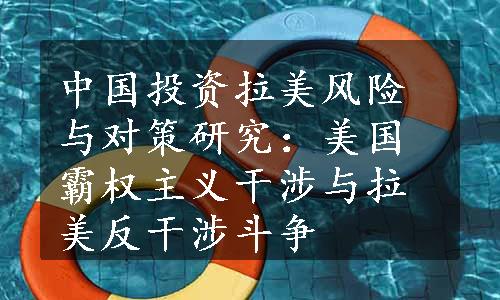 中国投资拉美风险与对策研究：美国霸权主义干涉与拉美反干涉斗争